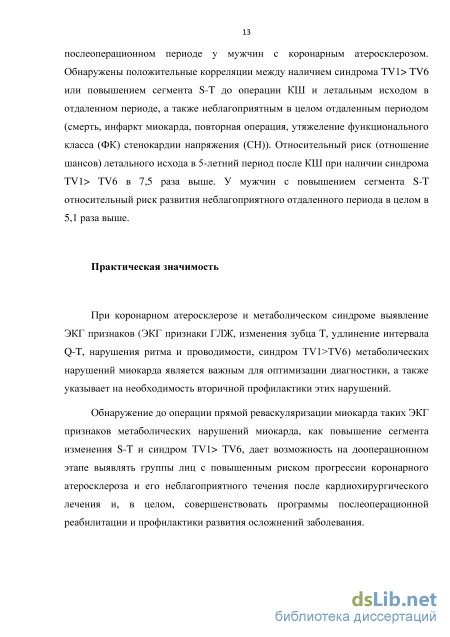 13

послеоперационном периоде у мужчин с коронарным атеросклерозом. Обнаружены положительные корреляции между наличием синдрома TV1> TV6 или повышением сегмента S-T до операции КШ и летальным исходом в отдаленном периоде, а также неблагоприятным в целом отдаленным периодом (смерть, инфаркт миокарда, повторная операция, утяжеление функционального класса (ФК) стенокардии напряжения (СН)). Относительный риск (отношение шансов) летального исхода в 5-летний период после КШ при наличии синдрома TV1> TV6 в 7,5 раза выше. У мужчин с повышением сегмента S-T относительный риск развития неблагоприятного отдаленного периода в целом в 5,1 раза выше.

Практическая значимость

При коронарном атеросклерозе и метаболическом синдроме выявление ЭКГ признаков (ЭКГ признаки ГЛЖ, изменения зубца Т, удлинение интервала Q-T, нарушения ритма и проводимости, синдром TV1>TV6) метаболических нарушений миокарда является важным для оптимизации диагностики, а также указывает на необходимость вторичной профилактики этих нарушений.

Обнаружение до операции прямой реваскуляризации миокарда таких ЭКГ признаков метаболических нарушений миокарда, как повышение сегмента изменения S-T и синдром TV1> TV6, дает возможность на дооперационном этапе выявлять группы лиц с повышенным риском прогрессии коронарного атеросклероза и его неблагоприятного течения после кардиохирургического лечения и, в целом, совершенствовать программы послеоперационной реабилитации и профилактики развития осложнений заболевания.

dsLib.net
библиотека диссертаций